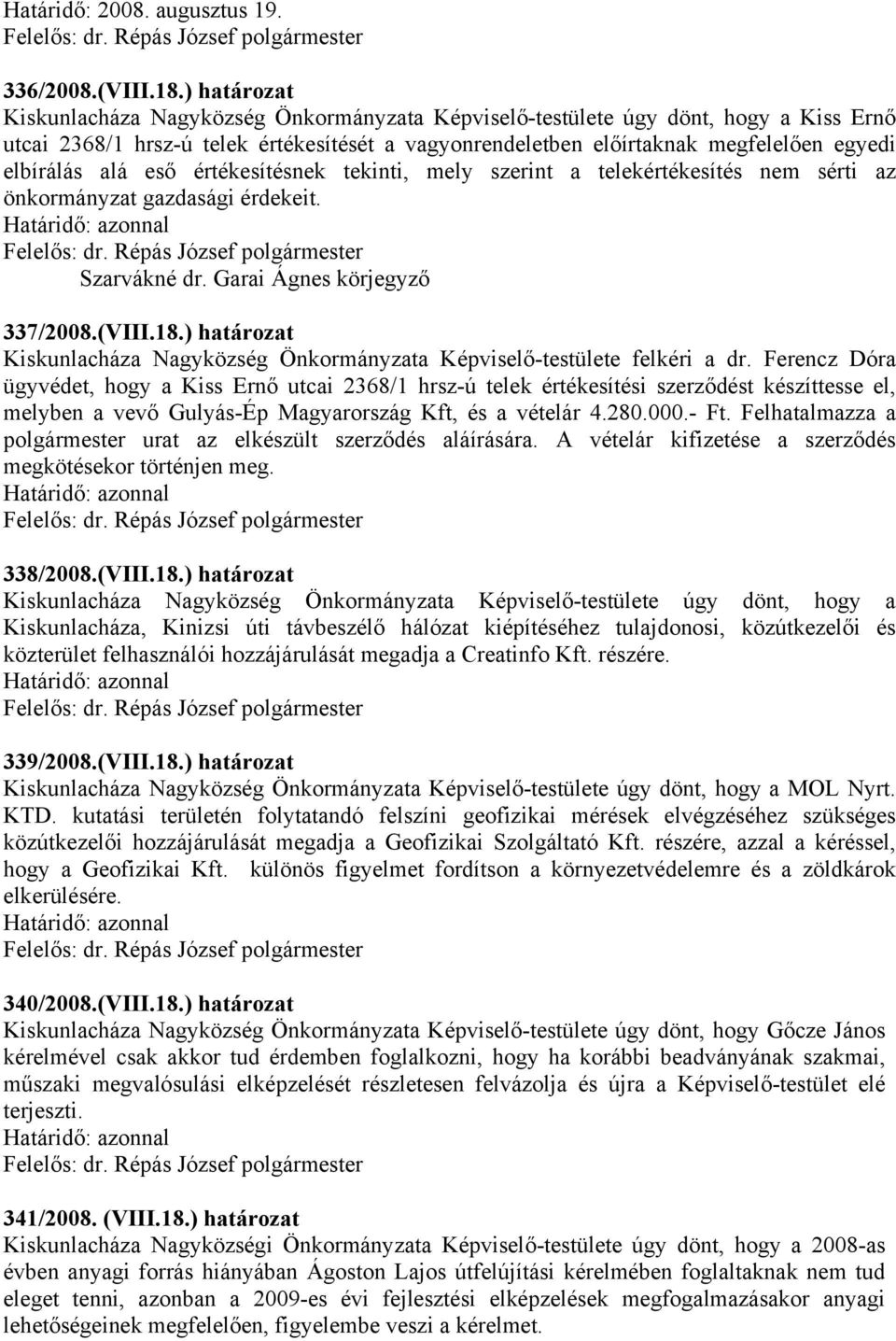 Határidő: 2008. augusztus 19.
Felelős: dr. Répás József polgármester

336/2008.(VIII.18.) határozat
Kiskunlacháza Nagyközség Önkormányzata Képviselő-testülete úgy dönt, hogy a Kiss Ernő utcai 2368/1 hrsz-ú telek értékesítését a vagyonrendeletben előírtaknak megfelelően egyedi elbírálás alá eső értékesítésnek tekinti, mely szerint a telekértékesítés nem sérti az önkormányzat gazdasági érdekeit.
Határidő: azonnal
Felelős: dr. Répás József polgármester
Szarvákné dr. Garai Ágnes körjegyző

337/2008.(VIII.18.) határozat
Kiskunlacháza Nagyközség Önkormányzata Képviselő-testülete felkéri a dr. Ferencz Dóra ügyvédet, hogy a Kiss Ernő utcai 2368/1 hrsz-ú telek értékesítési szerződést készíttesse el, melyben a vevő Gulyás-Ép Magyarország Kft, és a vételár 4.280.000.- Ft. Felhatalmazza a polgármester urat az elkészült szerződés aláírására. A vételár kifizetése a szerződés megkötésekor történjen meg.
Határidő: azonnal
Felelős: dr. Répás József polgármester

338/2008.(VIII.18.) határozat
Kiskunlacháza Nagyközség Önkormányzata Képviselő-testülete úgy dönt, hogy a Kiskunlacháza, Kinizsi úti távbeszélő hálózat kiépítéséhez tulajdonosi, közútkezelői és közterület felhasználói hozzájárulását megadja a Creatinfo Kft. részére.
Határidő: azonnal
Felelős: dr. Répás József polgármester

339/2008.(VIII.18.) határozat
Kiskunlacháza Nagyközség Önkormányzata Képviselő-testülete úgy dönt, hogy a MOL Nyrt. KTD. kutatási területén folytatandó felszíni geofizikai mérések elvégzéséhez szükséges közútkezelői hozzájárulását megadja a Geofizikai Szolgáltató Kft. részére, azzal a kéréssel, hogy a Geofizikai Kft. különös figyelmet fordítson a környezetvédelemre és a zöldkárok elkerülésére.
Határidő: azonnal
Felelős: dr. Répás József polgármester

340/2008.(VIII.18.) határozat
Kiskunlacháza Nagyközség Önkormányzata Képviselő-testülete úgy dönt, hogy Gőcze János kérelmével csak akkor tud érdemben foglalkozni, hogy ha korábbi beadványának szakmai, műszaki megvalósulási elképzelését részletesen felvázolja és újra a Képviselő-testület elé terjeszti.
Határidő: azonnal
Felelős: dr. Répás József polgármester

341/2008. (VIII.18.) határozat
Kiskunlacháza Nagyközségi Önkormányzata Képviselő-testülete úgy dönt, hogy a 2008-as évben anyagi forrás hiányában Ágoston Lajos útfelújítási kérelmében foglaltaknak nem tud eleget tenni, azonban a 2009-es évi fejlesztési elképzelések megfogalmazásakor anyagi lehetőségeinek megfelelően, figyelembe veszi a kérelmet.